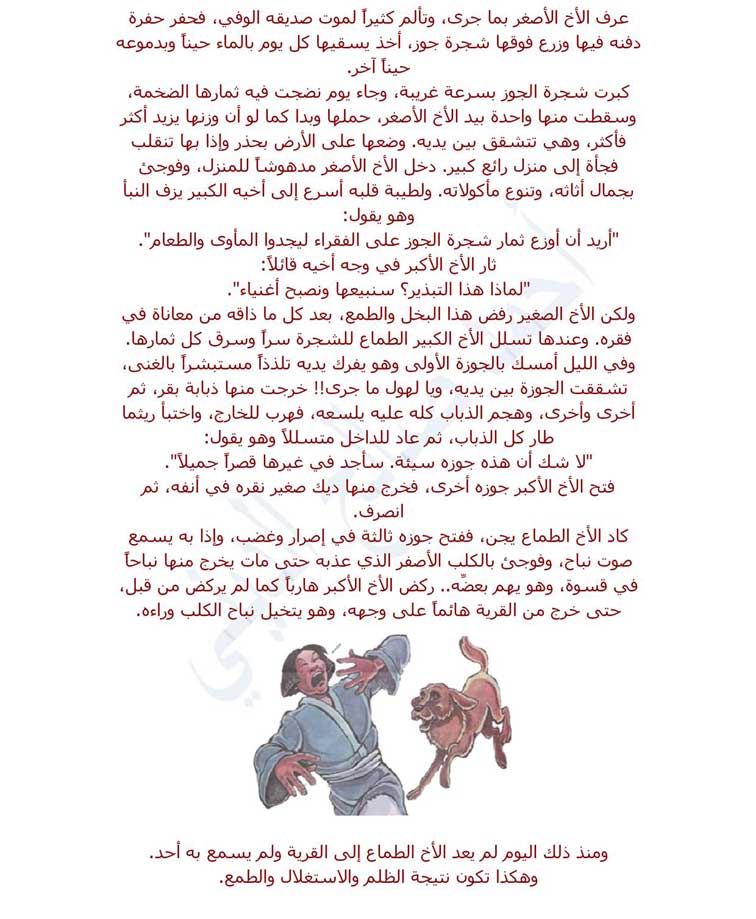 عرف الأخ الأصغر بما جرى، وتألم كثيراً لموت صديقه الوفي، فحفر حفرة دفنه فيها وزرع فوقها شجرة جوز، أخذ يسقيها كل يوم بالماء حيناً وبدموعه حيناً آخر.
كبرت شجرة الجوز بسرعة غريبة، وجاء يوم نضجت فيه ثمارها الضخمة، وسقطت منها واحدة بيد الأخ الأصغر، حملها وبدا كما لو أن وزنها يزيد أكثر فأكثر، وهي تتشقق بين يديه. وضعها على الأرض بحذر وإذا بها تنقلب فجأة إلى منزل رائع كبير. دخل الأخ الأصغر مدهوشاً للمنزل، وفوجئ بجمال أثاثه، وتنوع مأكولاته. ولطيبة قلبه أسرع إلى أخيه الكبير يزف النبأ وهو يقول:
"أريد أن أوزع ثمار شجرة الجوز على الفقراء ليجدوا المأوى والطعام".
ثار الأخ الأكبر في وجه أخيه قائلاً:
"لماذا هذا التبذير؟ سنبيعها ونصبح أغنياء".
ولكن الأخ الصغير رفض هذا البخل والطمع، بعد كل ما ذاقه من معاناة في فقره. وعندها تسلل الأخ الكبير الطماع للشجرة سراً وسرق كل ثمارها.
وفي الليل أمسك بالجوزة الأولى وهو يفرك يديه تلذذاً مستبشراً بالغنى، تشققت الجوزة بين يديه، ويا لهول ما جرى!! خرجت منها ذبابة بقر، ثم أخرى وأخرى، وهجم الذباب كله عليه يلسعه، فهرب للخارج، واختبأ ريثما طار كل الذباب، ثم عاد للداخل متسللاً وهو يقول:
"لا شك أن هذه جوزه سيئة. سأجد في غيرها قصراً جميلاً".
فتح الأخ الأكبر جوزه أخرى، فخرج منها ديك صغير نقره في أنفه، ثم انصرف.
كاد الأخ الطماع يجن، ففتح جوزه ثالثة في إصرار وغضب، وإذا به يسمع صوت نباح، وفوجئ بالكلب الأصفر الذي عذبه حتى مات يخرج منها نباحاً في قسوة، وهو يهم بعضّه.. ركض الأخ الأكبر هارباً كما لم يركض من قبل، حتى خرج من القرية هائماً على وجهه، وهو يتخيل نباح الكلب وراءه.

ومنذ ذلك اليوم لم يعد الأخ الطماع إلى القرية ولم يسمع به أحد.
وهكذا تكون نتيجة الظلم والاستغلال والطمع.